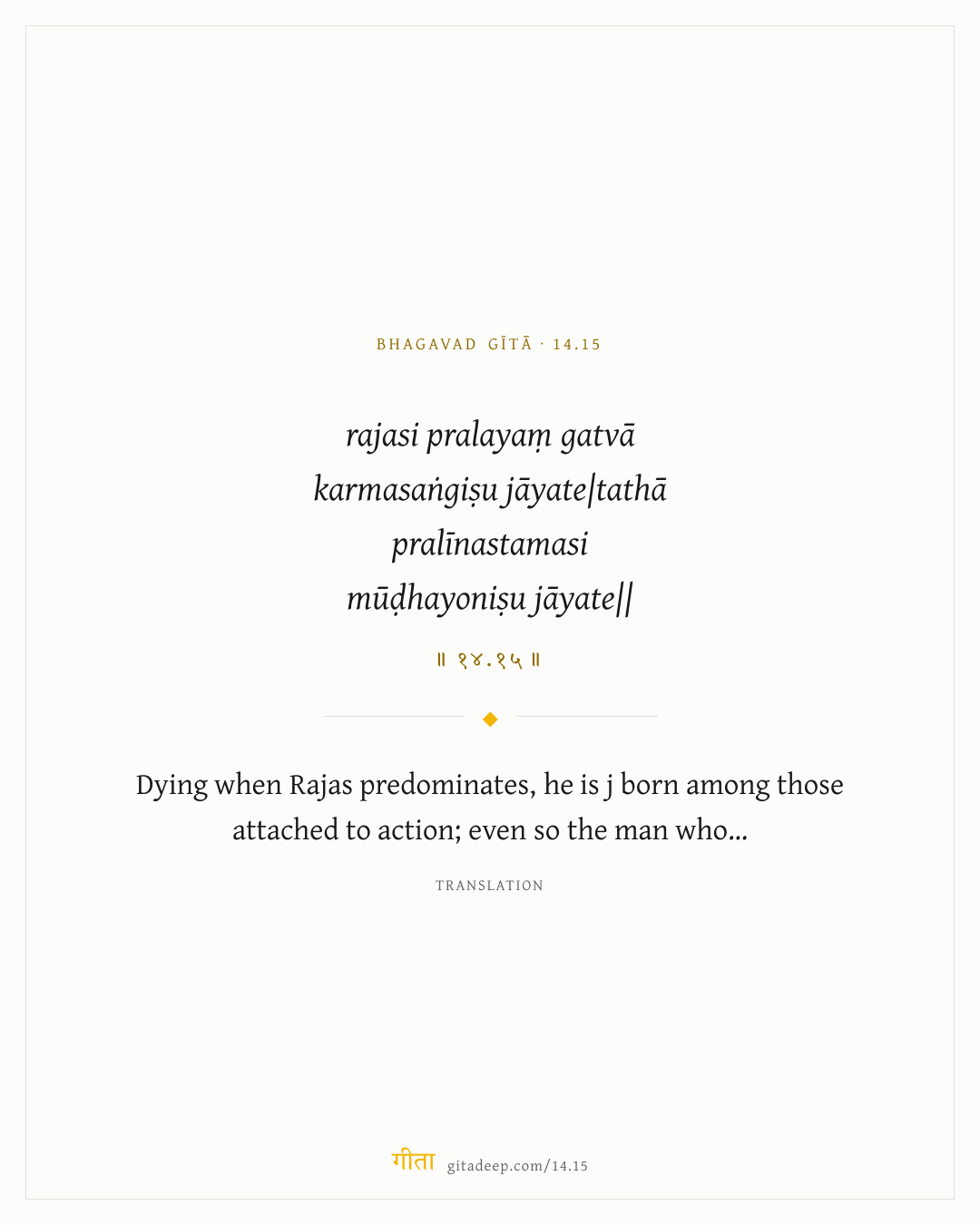 BHAGAVAD GĪTĀ · 14.15

rajasi pralayaṃ gatvā
karmasaṅgiṣu jāyate|tathā
pralīnastamasi
mūḍhayoniṣu jāyate||

॥ १४.१५ ॥

Dying when Rajas predominates, he is j born among those attached to action; even so the man who...

TRANSLATION

गीता gitadeep.com/14.15